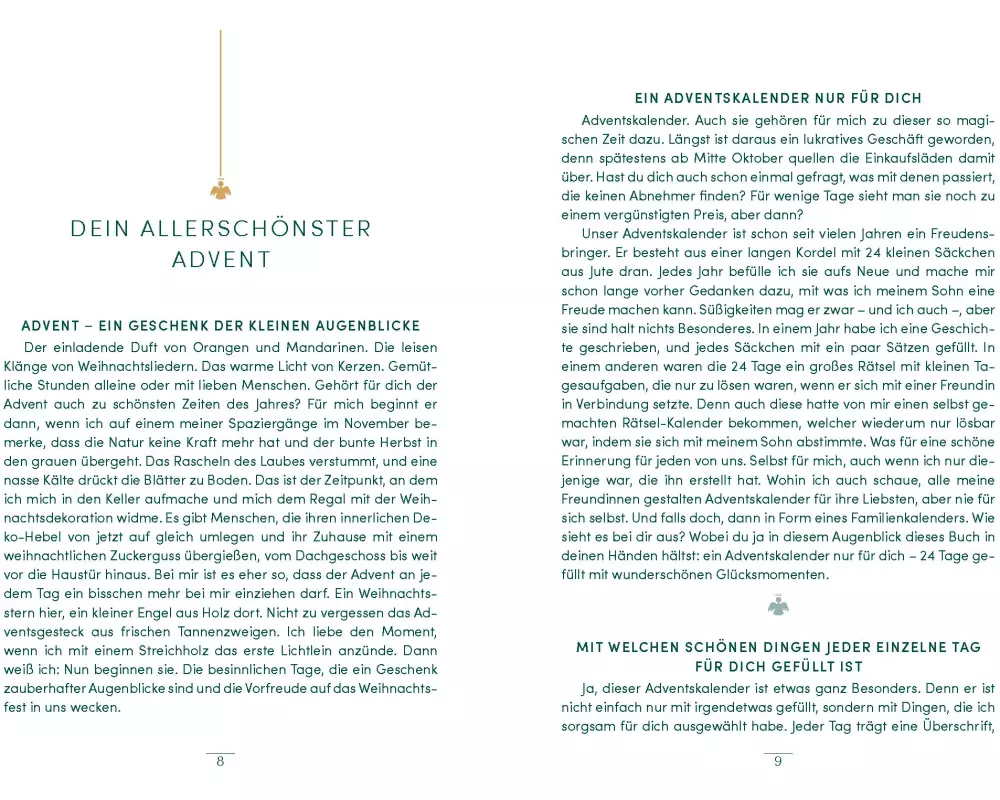 DEIN ALLERSCHÖNSTER ADVENT

ADVENT – EIN GESCHENK DER KLEINEN AUGENBLICKE

Der einladende Duft von Orangen und Mandarinen. Die leisen Klänge von Weihnachtsliedern. Das warme Licht von Kerzen. Gemütliche Stunden alleine oder mit lieben Menschen. Gehört für dich der Advent auch zu schönsten Zeiten des Jahres? Für mich beginnt er dann, wenn ich auf einem meiner Spaziergänge im November bemerke, dass die Natur keine Kraft mehr hat und der bunte Herbst in den grauen übergeht. Das Rascheln des Laubes verstummt, und eine nasse Kälte drückt die Blätter zu Boden. Das ist der Zeitpunkt, an dem ich mich in den Keller aufmache und mich dem Regal mit der Weihnachtsdekoration widme. Es gibt Menschen, die ihren innerlichen Deko-Hebel von jetzt auf gleich umlegen und ihr Zuhause mit einem weihnachtlichen Zuckerguss übergießen, vom Dachgeschoss bis weit vor die Haustür hinaus. Bei mir ist es eher so, dass der Advent an jedem Tag ein bisschen mehr bei mir einziehen darf. Ein Weihnachtsstern hier, ein kleiner Engel aus Holz dort. Nicht zu vergessen das Adventsgesteck aus frischen Tannenzweigen. Ich liebe den Moment, wenn ich mit einem Streichholz das erste Lichtlein anzünde. Dann weiß ich: Nun beginnen sie. Die besinnlichen Tage, die ein Geschenk zauberhafter Augenblicke sind und die Vorfreude auf das Weihnachtsfest in uns wecken.

8

EIN ADVENTSKALENDER NUR FÜR DICH

Adventskalender. Auch sie gehören für mich zu dieser so magischen Zeit dazu. Längst ist daraus ein lukratives Geschäft geworden, denn spätestens ab Mitte Oktober quellen die Einkaufsläden damit über. Hast du dich auch schon einmal gefragt, was mit denen passiert, die keinen Abnehmer finden? Für wenige Tage sieht man sie noch zu einem vergünstigten Preis, aber dann?

Unser Adventskalender ist schon seit vielen Jahren ein Freudensbringer. Er besteht aus einer langen Kordel mit 24 kleinen Säckchen aus Jute dran. Jedes Jahr befülle ich sie aufs Neue und mache mir schon lange vorher Gedanken dazu, mit was ich meinem Sohn eine Freude machen kann. Süßigkeiten mag er zwar – und ich auch –, aber sie sind halt nichts Besonderes. In einem Jahr habe ich eine Geschichte geschrieben, und jedes Säckchen mit ein paar Sätzen gefüllt. In einem anderen waren die 24 Tage ein großes Rätsel mit kleinen Tagesaufgaben, die nur zu lösen waren, wenn er sich mit einer Freundin in Verbindung setzte. Denn auch diese hatte von mir einen selbst gemachten Rätsel-Kalender bekommen, welcher wiederum nur lösbar war, indem sie sich mit meinem Sohn abstimmte. Was für eine schöne Erinnerung für jeden von uns. Selbst für mich, auch wenn ich nur diejenige war, die ihn erstellt hat. Wohin ich auch schaue, alle meine Freundinnen gestalten Adventskalender für ihre Liebsten, aber nie für sich selbst. Und falls doch, dann in Form eines Familienkalenders. Wie sieht es bei dir aus? Wobei du ja in diesem Augenblick dieses Buch in deinen Händen hältst: ein Adventskalender nur für dich – 24 Tage gefüllt mit wunderschönen Glücksmomenten.

MIT WELCHEN SCHÖNEN DINGEN JEDER EINZELNE TAG FÜR DICH GEFÜLLT IST

Ja, dieser Adventskalender ist etwas ganz Besonders. Denn er ist nicht einfach nur mit irgendetwas gefüllt, sondern mit Dingen, die ich sorgsam für dich ausgewählt habe. Jeder Tag trägt eine Überschrift,

9